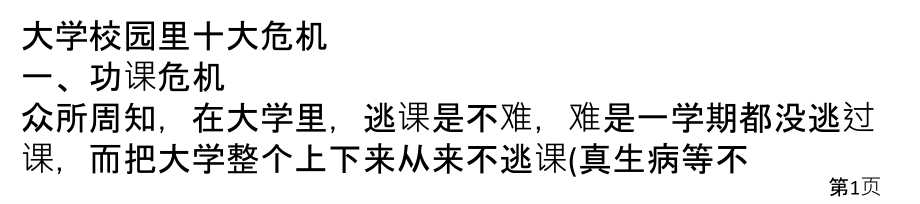 大学校园里十大危机
一、功课危机
众所周知，在大学里，逃课是不难，难是一学期都没逃过课，而把大学整个上下来从来不逃课(真生病等不

第1页